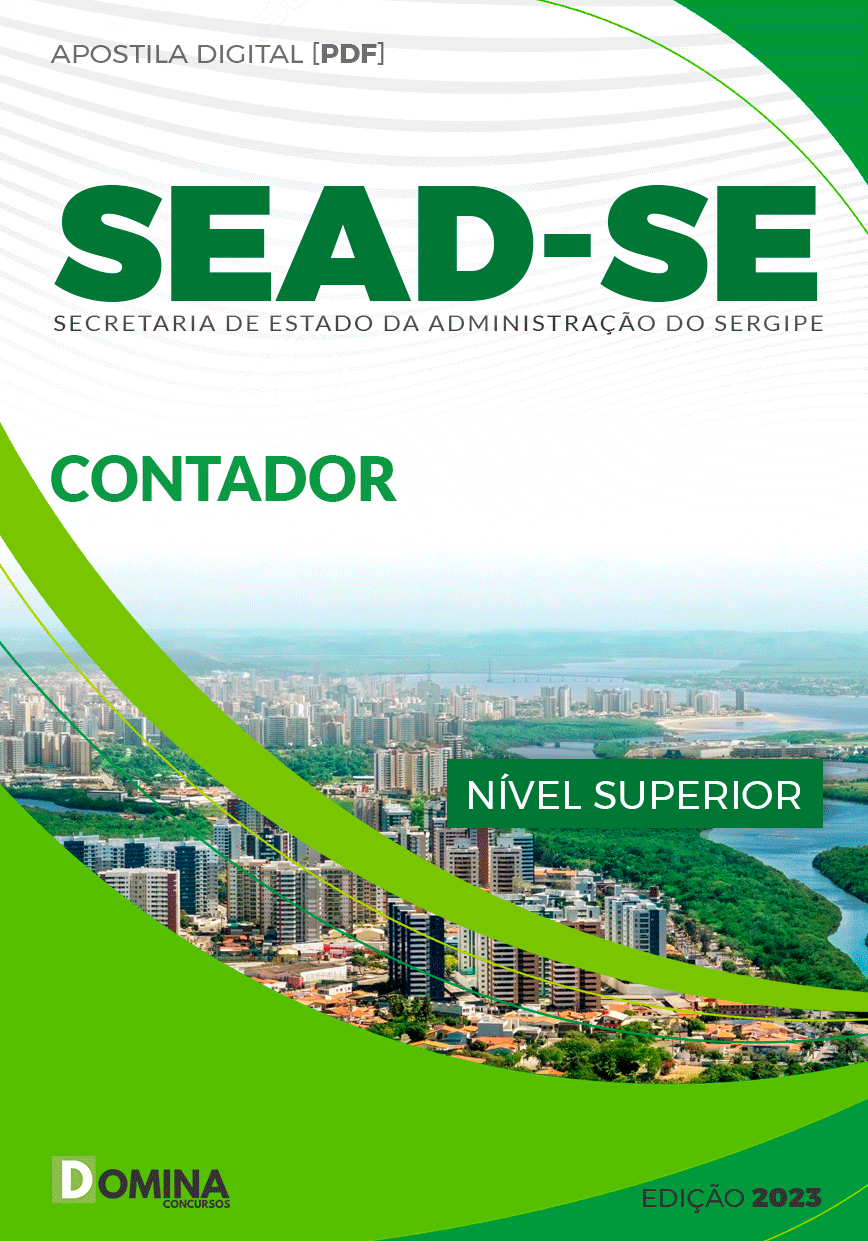 APOSTILA DIGITAL [PDF]

SEAD-SE

SECRETARIA DE ESTADO DA ADMINISTRAÇÃO DO SERGIPE

CONTADOR

NÍVEL SUPERIOR

DOMINA
CONCURSOS

EDIÇÃO 2023